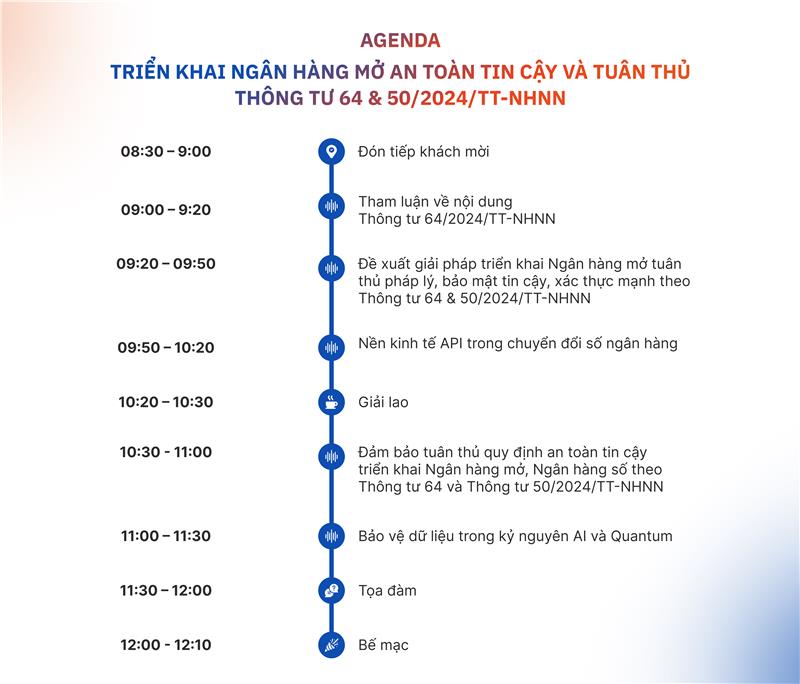 AGENDA
TRIỂN KHAI NGÂN HÀNG MỞ AN TOÀN TIN CẬY VÀ TUÂN THỦ
THÔNG TƯ 64 & 50/2024/TT-NHNN

08:30 – 9:00
Đón tiếp khách mời

09:00 – 9:20
Tham luận về nội dung Thông tư 64/2024/TT-NHNN

09:20 – 09:50
Đề xuất giải pháp triển khai Ngân hàng mở tuân thủ pháp lý, bảo mật tin cậy, xác thực mạnh theo Thông tư 64 & 50/2024/TT-NHNN

09:50 – 10:20
Nền kinh tế API trong chuyển đổi số ngân hàng

10:20 – 10:30
Giải lao

10:30 - 11:00
Đảm bảo tuân thủ quy định an toàn tin cậy triển khai Ngân hàng mở, Ngân hàng số theo Thông tư 64 và Thông tư 50/2024/TT-NHNN

11:00 – 11:30
Bảo vệ dữ liệu trong kỷ nguyên AI và Quantum

11:30 – 12:00
Tọa đàm

12:00 - 12:10
Bế mạc